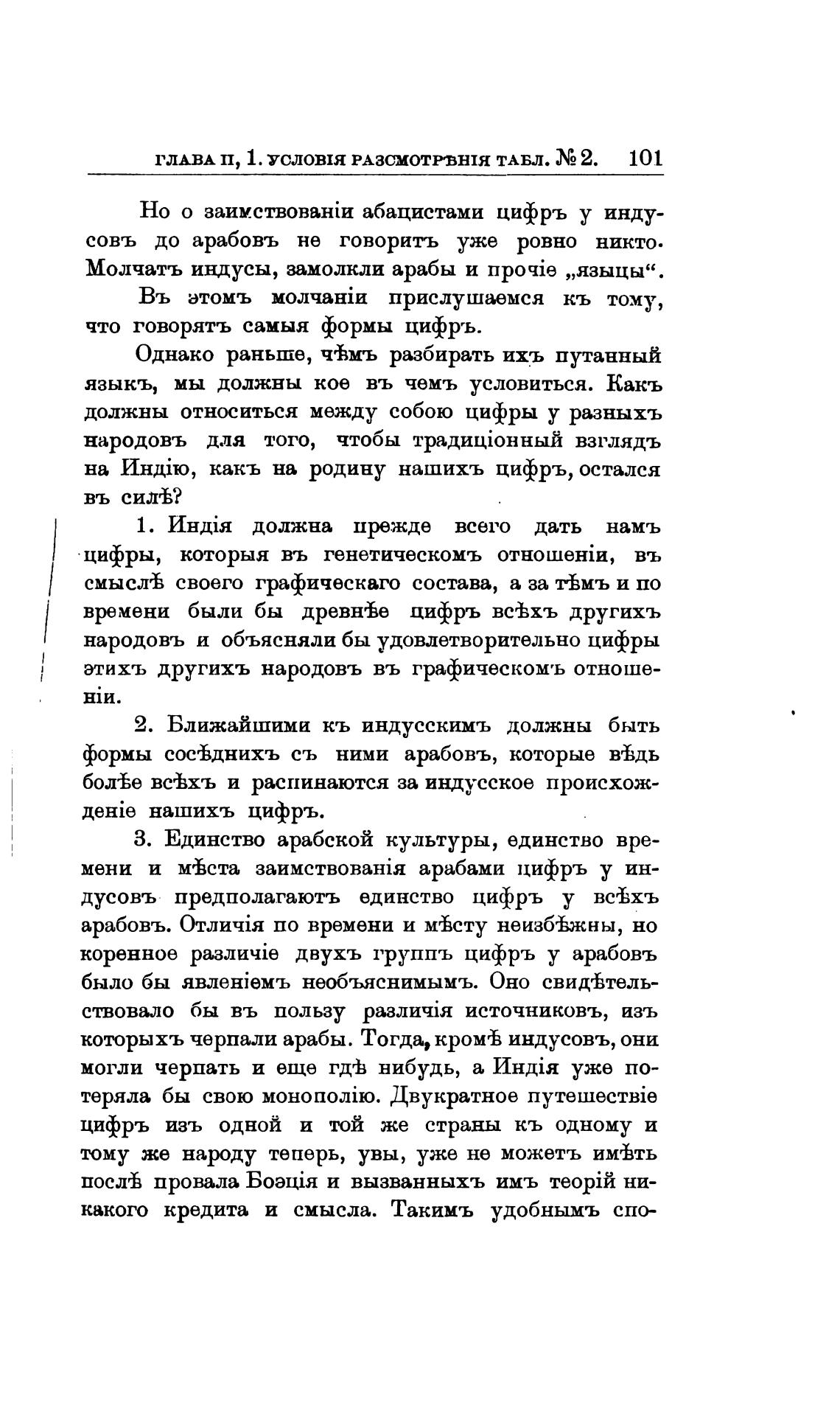 ГЛАВА II, 1. УСЛОВІЯ РАЗСМОТРѢНІЯ ТАБЛ. № 2. 101

Но о заимствованіи абацистами цифръ у индусовъ до арабовъ не говоритъ уже ровно никто. Молчатъ индусы, замолкли арабы и прочіе „языцы“.

Въ этомъ молчаніи прислушаемся къ тому, что говорятъ самыя формы цифръ.

Однако раньше, чѣмъ разбирать ихъ путанный языкъ, мы должны кое въ чемъ условиться. Какъ должны относиться между собою цифры у разныхъ народовъ для того, чтобы традиціонный взглядъ на Индію, какъ на родину нашихъ цифръ, остался въ силѣ?

1. Индія должна прежде всего дать намъ цифры, которыя въ генетическомъ отношеніи, въ смыслѣ своего графическаго состава, а за тѣмъ и по времени были бы древнѣе цифръ всѣхъ другихъ народовъ и объясняли бы удовлетворительно цифры этихъ другихъ народовъ въ графическомъ отношеніи.

2. Ближайшими къ индусскимъ должны быть формы сосѣднихъ съ ними арабовъ, которые вѣдь болѣе всѣхъ и распинаются за индусское происхожденіе нашихъ цифръ.

3. Единство арабской культуры, единство времени и мѣста заимствованія арабами цифръ у индусовъ предполагаютъ единство цифръ у всѣхъ арабовъ. Отличія по времени и мѣсту неизбѣжны, но коренное различіе двухъ группъ цифръ у арабовъ было бы явленіемъ необъяснимымъ. Оно свидѣтельствовало бы въ пользу различія источниковъ, изъ которыхъ черпали арабы. Тогда, кромѣ индусовъ, они могли черпать и еще гдѣ нибудь, а Индія уже потеряла бы свою монополію. Двукратное путешествіе цифръ изъ одной и той же страны къ одному и тому же народу теперь, увы, уже не можетъ имѣть послѣ провала Боэція и вызванныхъ имъ теорій никакого кредита и смысла. Такимъ удобнымъ спо-